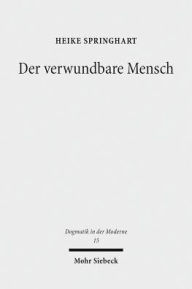 HEIKE SPRINGHART

Der verwundbare Mensch

Dogmatik in der Moderne
15

Mohr Siebeck